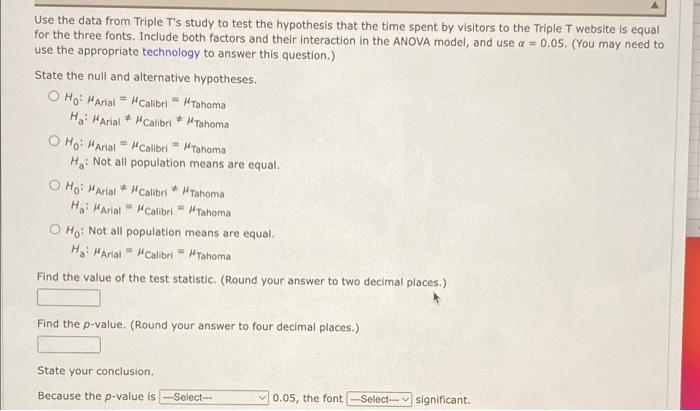 Use the data from Triple T's study to test the hypothesis that the time spent by visitors to the Triple T website is equal for the three fonts. Include both factors and their interaction in the ANOVA model, and use $\alpha = 0.05$. (You may need to use the appropriate technology to answer this question.)

State the null and alternative hypotheses.

○ $H_0: \mu_{Arial} = \mu_{Calibri} = \mu_{Tahoma}$
$H_a: \mu_{Arial} \neq \mu_{Calibri} \neq \mu_{Tahoma}$

○ $H_0: \mu_{Arial} = \mu_{Calibri} = \mu_{Tahoma}$
$H_a$: Not all population means are equal.

○ $H_0: \mu_{Arial} \neq \mu_{Calibri} \neq \mu_{Tahoma}$
$H_a: \mu_{Arial} = \mu_{Calibri} = \mu_{Tahoma}$

○ $H_0$: Not all population means are equal.
$H_a: \mu_{Arial} = \mu_{Calibri} = \mu_{Tahoma}$

Find the value of the test statistic. (Round your answer to two decimal places.)

Find the p-value. (Round your answer to four decimal places.)

State your conclusion.

Because the p-value is ---Select--- 0.05, the font ---Select--- significant.